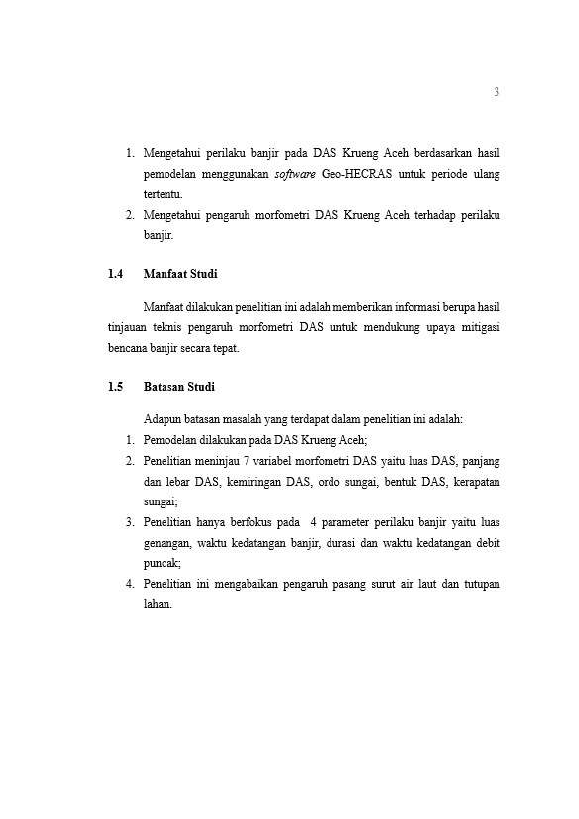 3

1. Mengetahui perilaku banjir pada DAS Krueng Aceh berdasarkan hasil pemodelan menggunakan software Geo-HECRAS untuk periode ulang tertentu.
2. Mengetahui pengaruh morfometri DAS Krueng Aceh terhadap perilaku banjir.

1.4 Manfaat Studi

Manfaat dilakukan penelitian ini adalah memberikan informasi berupa hasil tinjauan teknis pengaruh morfometri DAS untuk mendukung upaya mitigasi bencana banjir secara tepat.

1.5 Batasan Studi

Adapun batasan masalah yang terdapat dalam penelitian ini adalah:
1. Pemodelan dilakukan pada DAS Krueng Aceh;
2. Penelitian meninjau 7 variabel morfometri DAS yaitu luas DAS, panjang dan lebar DAS, kemiringan DAS, ordo sungai, bentuk DAS, kerapatan sungai;
3. Penelitian hanya berfokus pada 4 parameter perilaku banjir yaitu luas genangan, waktu kedatangan banjir, durasi dan waktu kedatangan debit puncak;
4. Penelitian ini mengabaikan pengaruh pasang surut air laut dan tutupan lahan.